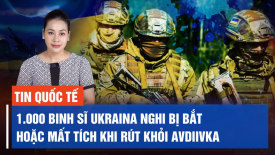 TIN QUỐC TẾ

1.000 BINH SĨ UKRAINA NGHI BỊ BẮT HOẶC MẤT TÍCH KHI RÚT KHỎI AVDIIVKA